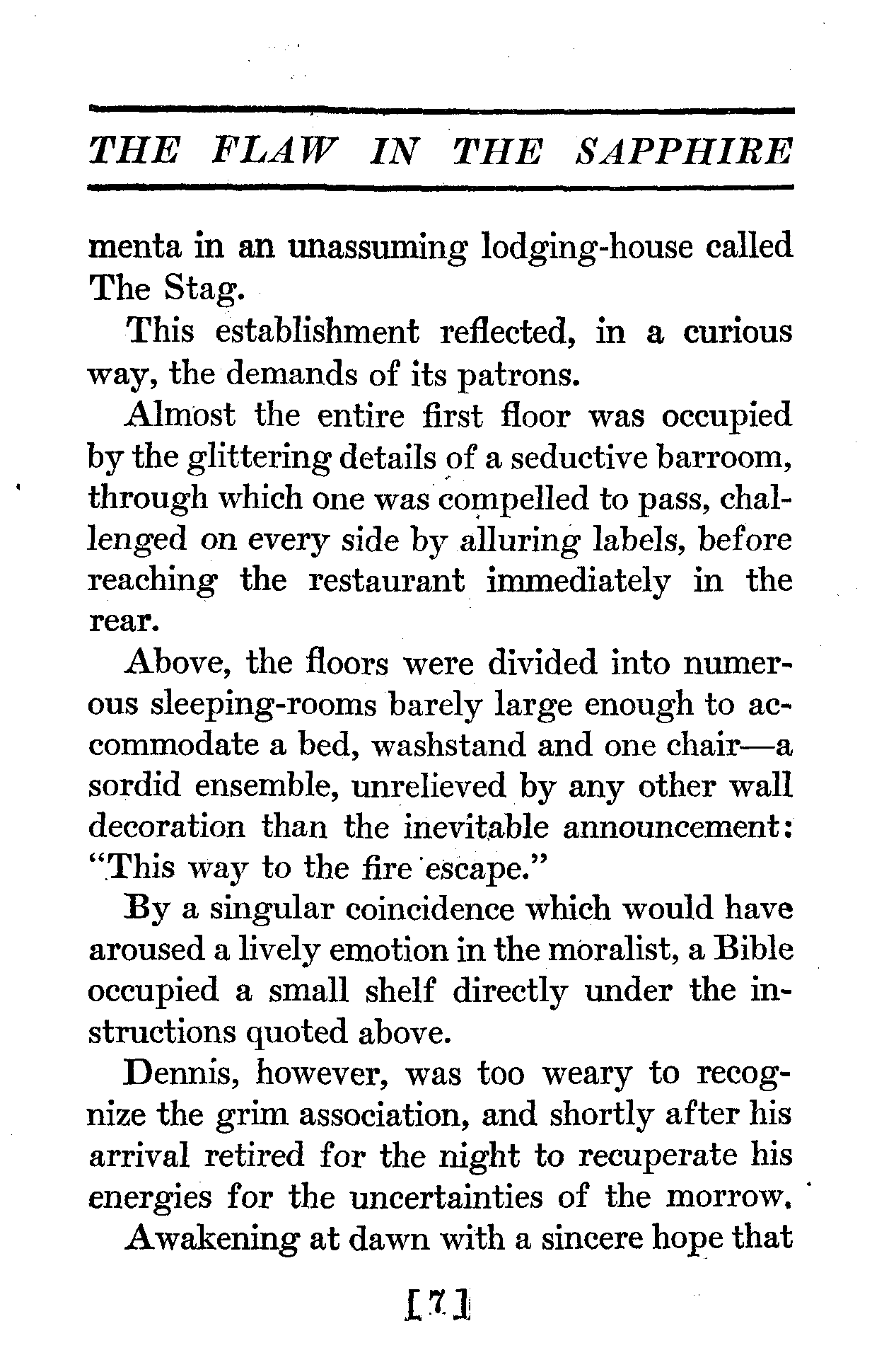 THE FLAW IN THE SAPPHIRE

menta in an unassuming lodging-house called The Stag.

This establishment reflected, in a curious way, the demands of its patrons.

Almost the entire first floor was occupied by the glittering details of a seductive barroom, through which one was compelled to pass, challenged on every side by alluring labels, before reaching the restaurant immediately in the rear.

Above, the floors were divided into numerous sleeping-rooms barely large enough to accommodate a bed, washstand and one chair—a sordid ensemble, unrelieved by any other wall decoration than the inevitable announcement: "This way to the fire escape."

By a singular coincidence which would have aroused a lively emotion in the moralist, a Bible occupied a small shelf directly under the instructions quoted above.

Dennis, however, was too weary to recognize the grim association, and shortly after his arrival retired for the night to recuperate his energies for the uncertainties of the morrow.

Awakening at dawn with a sincere hope that

[7]